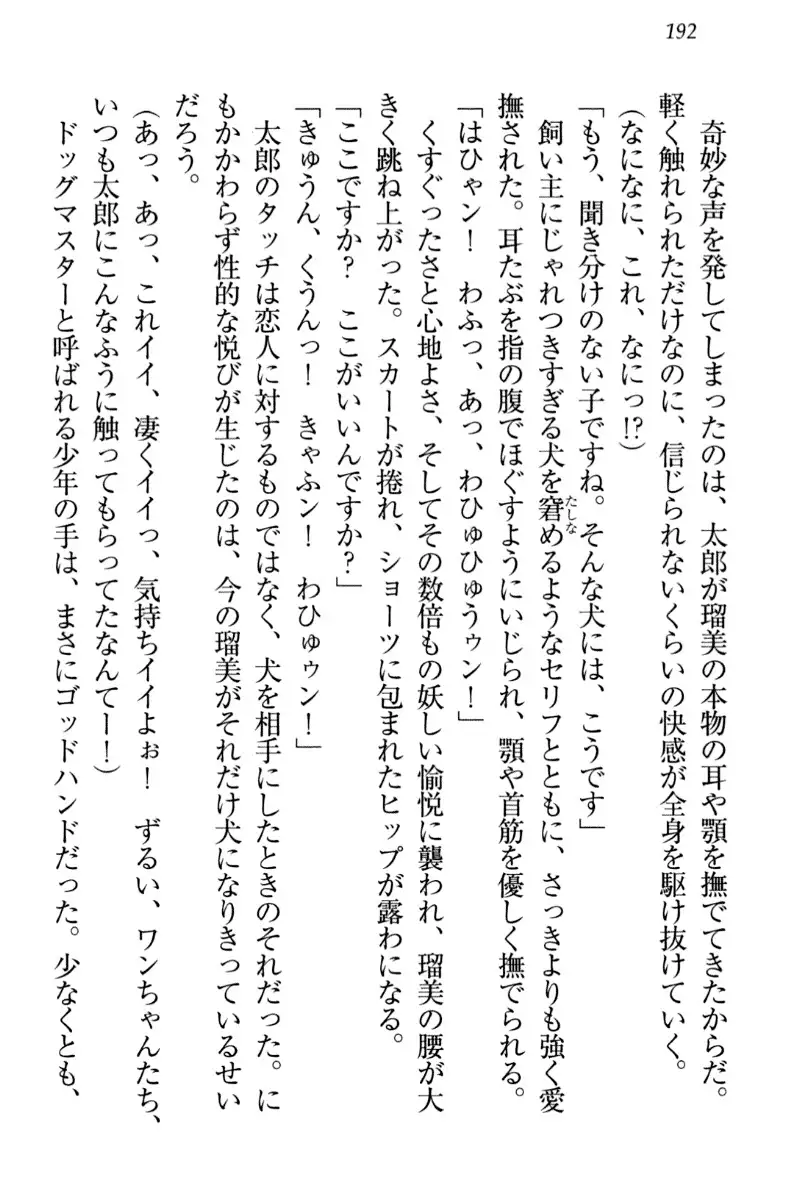 192

奇妙な声を発してしまったのは、太郎が瑠美の本物の耳や顎を撫でてきたからだ。軽く触れられただけなのに、信じられないくらいの快感が全身を駆け抜けていく。

（なになに、これ、なにっ⁉）

「もう、聞き分けのない子ですね。そんな犬には、こうです」

飼い主にじゃれつきすぎる犬を窘めるようなセリフとともに、さっきよりも強く愛撫された。耳たぶを指の腹でほぐすようにいじられ、顎や首筋を優しく撫でられる。

「はひゃン！　わふっ、あっ、わひゅひゅうゥン！」

くすぐったさと心地よさ、そしてその数倍もの妖しい愉悦に襲われ、瑠美の腰が大きく跳ね上がった。スカートが捲れ、ショーツに包まれたヒップが露わになる。

「ここですか？　ここがいいんですか？」

「きゅうん、くうんっ！　きゃふン！　わひゅゥン！」

太郎のタッチは恋人に対するものではなく、犬を相手にしたときのそれだった。にもかかわらず性的な悦びが生じたのは、今の瑠美がそれだけ犬になりきっているせいだろう。

（あっ、あっ、これイイ、凄くイイっ、気持ちイイよぉ！　ずるい、ワンちゃんたち、いつも太郎にこんなふうに触ってもらってたなんてー！）

ドッグマスターと呼ばれる少年の手は、まさにゴッドハンドだった。少なくとも、